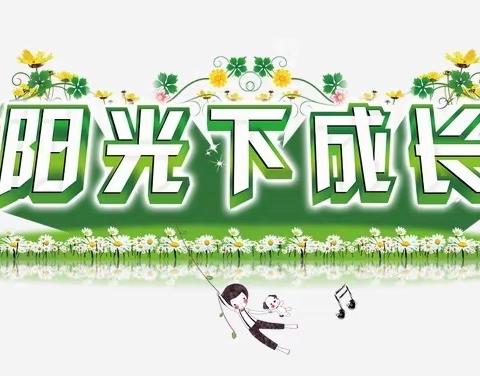 阳光下成长